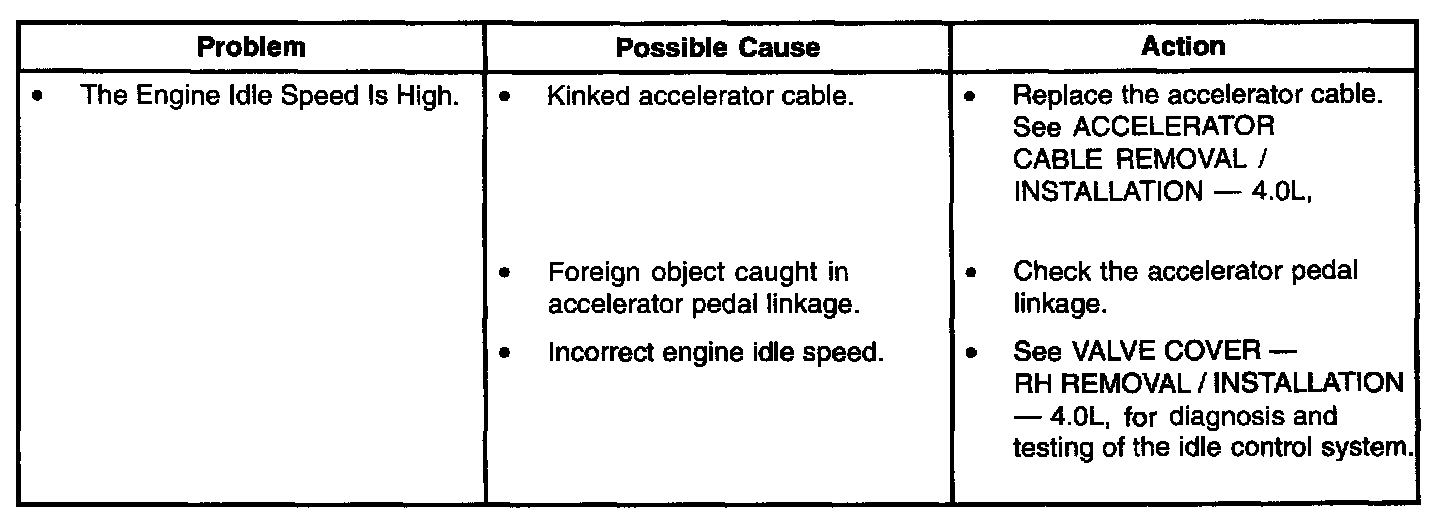 | Problem | Possible Cause | Action |
|---|---|---|
| • The Engine Idle Speed Is High. | • Kinked accelerator cable. | • Replace the accelerator cable. See ACCELERATOR CABLE REMOVAL / INSTALLATION — 4.0L, |
| | • Foreign object caught in accelerator pedal linkage. | • Check the accelerator pedal linkage. |
| | • Incorrect engine idle speed. | • See VALVE COVER — RH REMOVAL / INSTALLATION — 4.0L, for diagnosis and testing of the idle control system. |